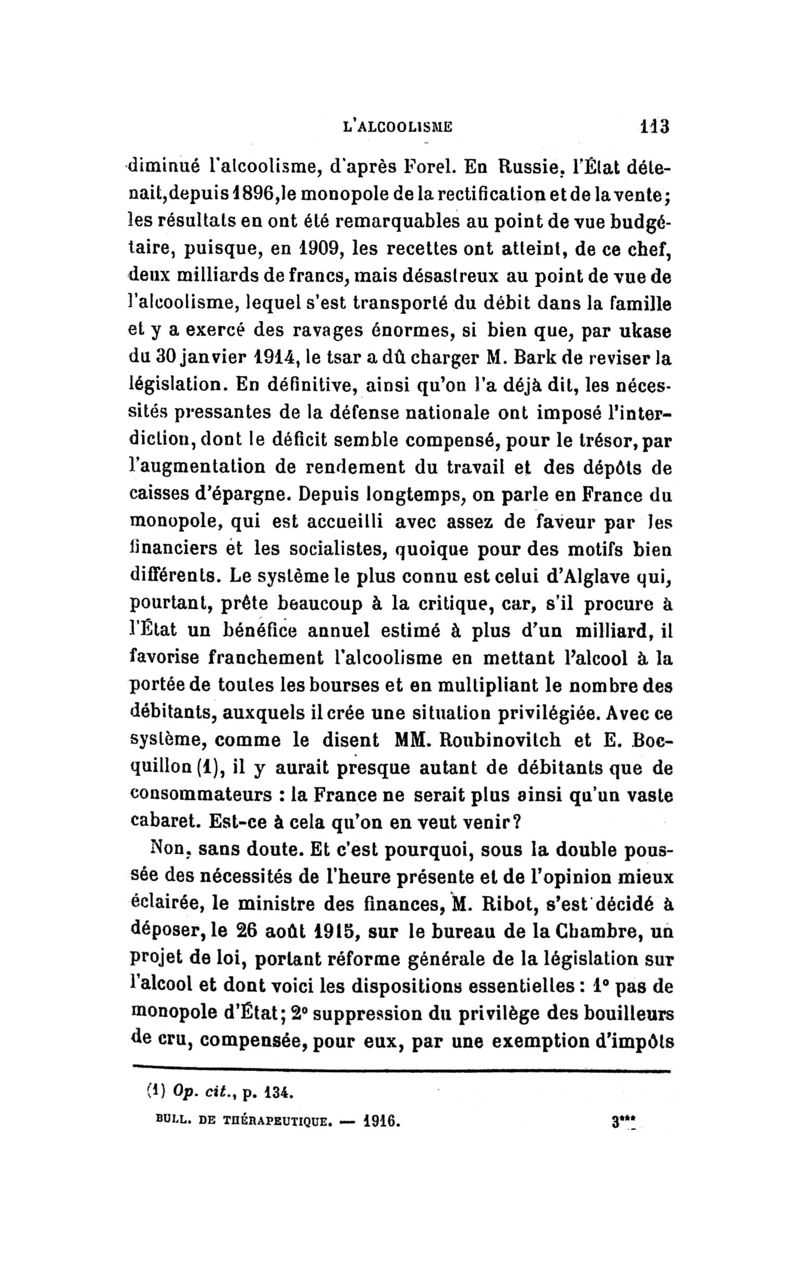 L'ALCOOLISME 113

diminué l'alcoolisme, d'après Forel. En Russie, l'État détenait, depuis 1896, le monopole de la rectification et de la vente; les résultats en ont été remarquables au point de vue budgétaire, puisque, en 1909, les recettes ont atteint, de ce chef, deux milliards de francs, mais désastreux au point de vue de l'alcoolisme, lequel s'est transporté du débit dans la famille et y a exercé des ravages énormes, si bien que, par ukase du 30 janvier 1914, le tsar a dû charger M. Bark de reviser la législation. En définitive, ainsi qu'on l'a déjà dit, les nécessités pressantes de la défense nationale ont imposé l'interdiction, dont le déficit semble compensé, pour le trésor, par l'augmentation de rendement du travail et des dépôts de caisses d'épargne. Depuis longtemps, on parle en France du monopole, qui est accueilli avec assez de faveur par les financiers et les socialistes, quoique pour des motifs bien différents. Le système le plus connu est celui d'Alglave qui, pourtant, prête beaucoup à la critique, car, s'il procure à l'État un bénéfice annuel estimé à plus d'un milliard, il favorise franchement l'alcoolisme en mettant l'alcool à la portée de toutes les bourses et en multipliant le nombre des débitants, auxquels il crée une situation privilégiée. Avec ce système, comme le disent MM. Roubinovitch et E. Bocquillon (1), il y aurait presque autant de débitants que de consommateurs : la France ne serait plus ainsi qu'un vaste cabaret. Est-ce à cela qu'on en veut venir?

Non, sans doute. Et c'est pourquoi, sous la double poussée des nécessités de l'heure présente et de l'opinion mieux éclairée, le ministre des finances, M. Ribot, s'est décidé à déposer, le 26 août 1915, sur le bureau de la Chambre, un projet de loi, portant réforme générale de la législation sur l'alcool et dont voici les dispositions essentielles : 1° pas de monopole d'État; 2° suppression du privilège des bouilleurs de cru, compensée, pour eux, par une exemption d'impôts

(1) Op. cit., p. 134.

BULL. DE THÉRAPEUTIQUE. — 1916. 3***